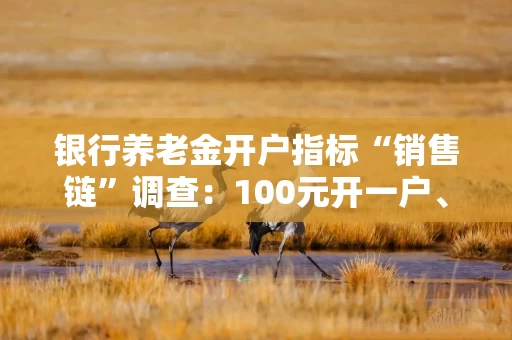 银行养老金开户指标“销售链”调查：100元开一户、